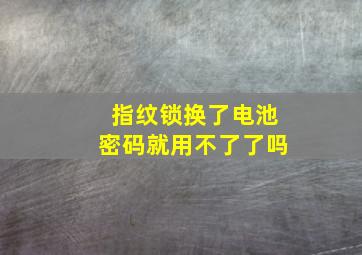 指纹锁换了电池
密码就用不了了吗